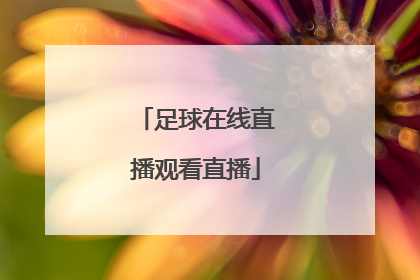 「足球在线直播观看直播」